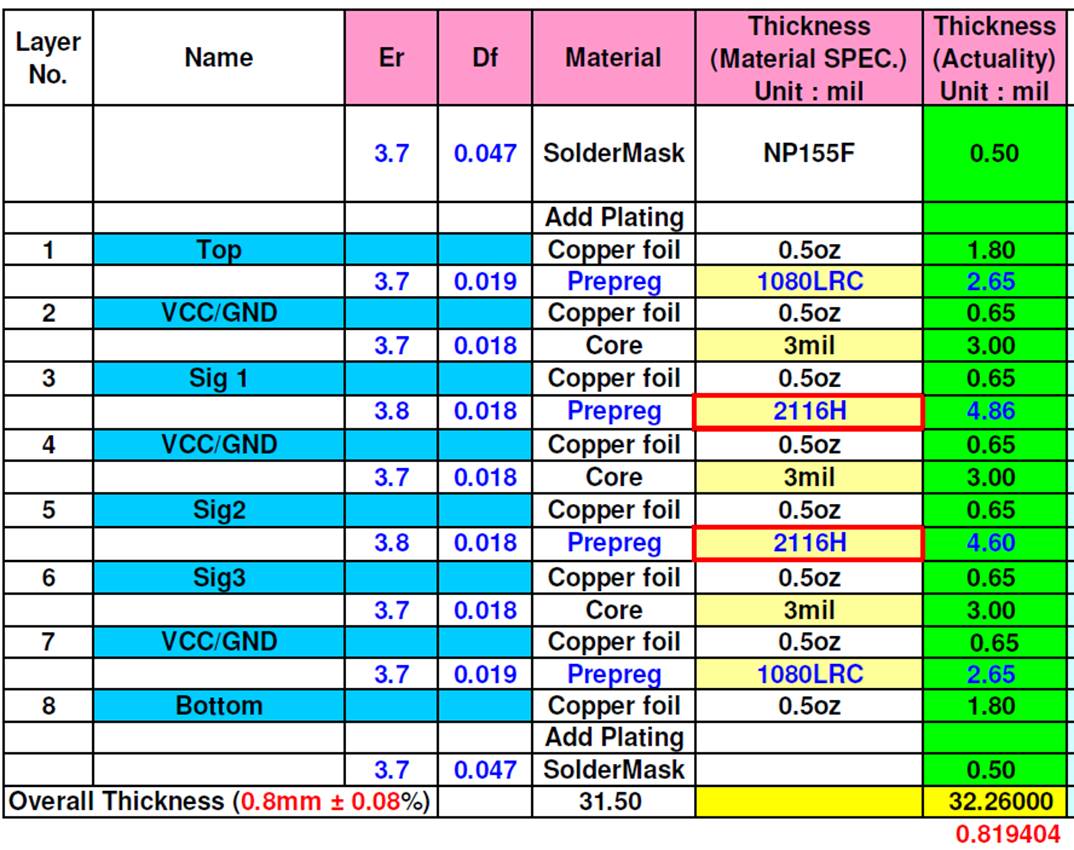 | Layer No. | Name | Er | Df | Material | Thickness (Material SPEC.) Unit : mil | Thickness (Actuality) Unit : mil |
|---|---|---|---|---|---|---|
| | | 3.7 | 0.047 | SolderMask | NP155F | 0.50 |
| | | | | Add Plating | | |
| 1 | Top | | | Copper foil | 0.5oz | 1.80 |
| | | 3.7 | 0.019 | Prepreg | 1080LRC | 2.65 |
| 2 | VCC/GND | | | Copper foil | 0.5oz | 0.65 |
| | | 3.7 | 0.018 | Core | 3mil | 3.00 |
| 3 | Sig 1 | | | Copper foil | 0.5oz | 0.65 |
| | | 3.8 | 0.018 | Prepreg | 2116H | 4.86 |
| 4 | VCC/GND | | | Copper foil | 0.5oz | 0.65 |
| | | 3.7 | 0.018 | Core | 3mil | 3.00 |
| 5 | Sig2 | | | Copper foil | 0.5oz | 0.65 |
| | | 3.8 | 0.018 | Prepreg | 2116H | 4.60 |
| 6 | Sig3 | | | Copper foil | 0.5oz | 0.65 |
| | | 3.7 | 0.018 | Core | 3mil | 3.00 |
| 7 | VCC/GND | | | Copper foil | 0.5oz | 0.65 |
| | | 3.7 | 0.019 | Prepreg | 1080LRC | 2.65 |
| 8 | Bottom | | | Copper foil | 0.5oz | 1.80 |
| | | | | Add Plating | | |
| | | 3.7 | 0.047 | SolderMask | | 0.50 |
| Overall Thickness (0.8mm ± 0.08%) | | | | 31.50 | | 32.26000 |

0.819404